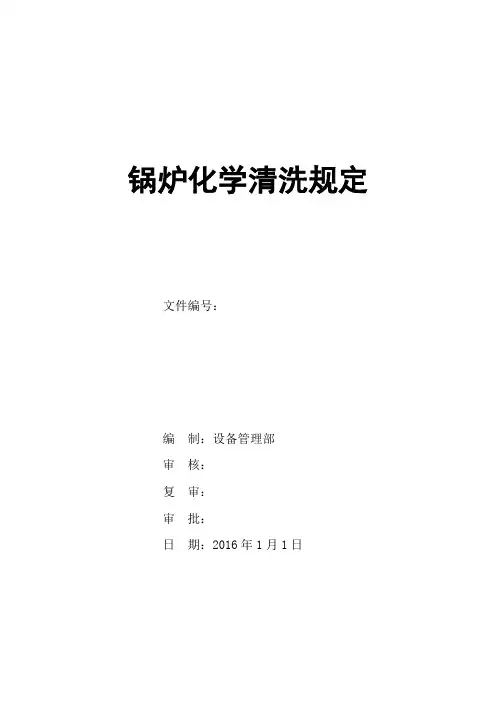 锅炉化学清洗规定

文件编号：

编 制：设备管理部
审 核：
复 审：
审 批：
日 期：2016年1月1日